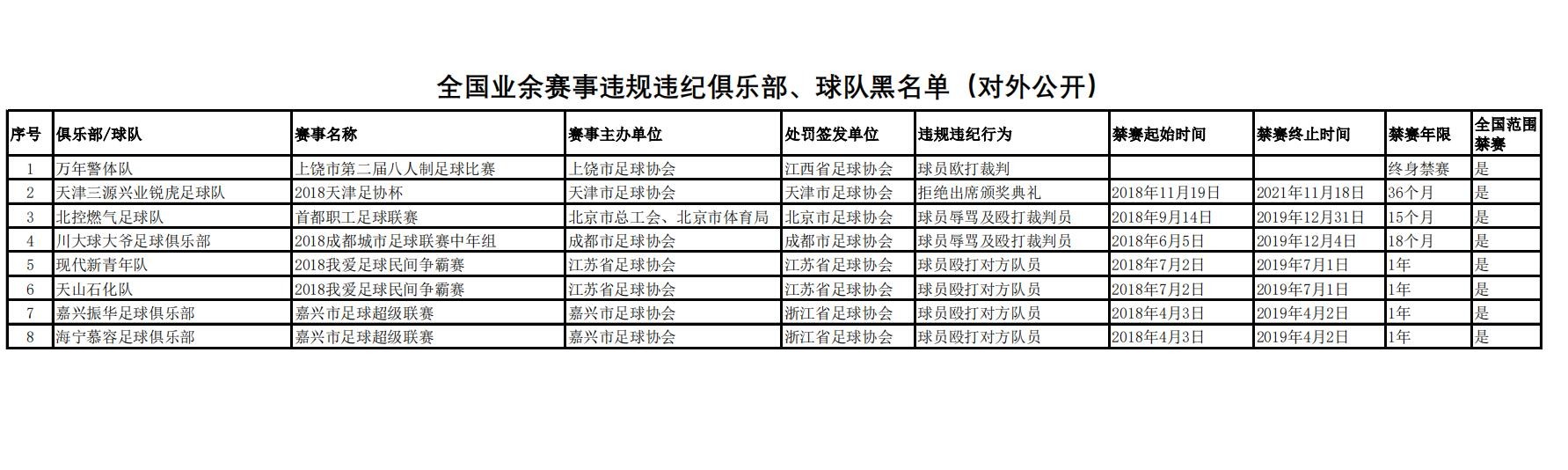 全国业余赛事违规违纪俱乐部、球队黑名单（对外公开）

| 序号 | 俱乐部/球队 | 赛事名称 | 赛事主办单位 | 处罚签发单位 | 违规违纪行为 | 禁赛起始时间 | 禁赛终止时间 | 禁赛年限 | 全国范围禁赛 |
|---|---|---|---|---|---|---|---|---|---|
| 1 | 万年警体队 | 上饶市第二届八人制足球比赛 | 上饶市足球协会 | 江西省足球协会 | 球员欧打裁判 |  |  | 终身禁赛 | 是 |
| 2 | 天津三源兴业锐虎足球队 | 2018天津足协杯 | 天津市足球协会 | 天津市足球协会 | 拒绝出席颁奖典礼 | 2018年11月19日 | 2021年11月18日 | 36个月 | 是 |
| 3 | 北控燃气足球队 | 首都职工足球联赛 | 北京市总工会、北京市体育局 | 北京市足球协会 | 球员辱骂及殴打裁判员 | 2018年9月14日 | 2019年12月31日 | 15个月 | 是 |
| 4 | 川大球大爷足球俱乐部 | 2018成都城市足球联赛中年组 | 成都市足球协会 | 成都市足球协会 | 球员辱骂及殴打裁判员 | 2018年6月5日 | 2019年12月4日 | 18个月 | 是 |
| 5 | 现代新青年队 | 2018我爱足球民间争霸赛 | 江苏省足球协会 | 江苏省足球协会 | 球员殴打对方队员 | 2018年7月2日 | 2019年7月1日 | 1年 | 是 |
| 6 | 天山石化队 | 2018我爱足球民间争霸赛 | 江苏省足球协会 | 江苏省足球协会 | 球员殴打对方队员 | 2018年7月2日 | 2019年7月1日 | 1年 | 是 |
| 7 | 嘉兴振华足球俱乐部 | 嘉兴市足球超级联赛 | 嘉兴市足球协会 | 浙江省足球协会 | 球员殴打对方队员 | 2018年4月3日 | 2019年4月2日 | 1年 | 是 |
| 8 | 海宁慕容足球俱乐部 | 嘉兴市足球超级联赛 | 嘉兴市足球协会 | 浙江省足球协会 | 球员殴打对方队员 | 2018年4月3日 | 2019年4月2日 | 1年 | 是 |